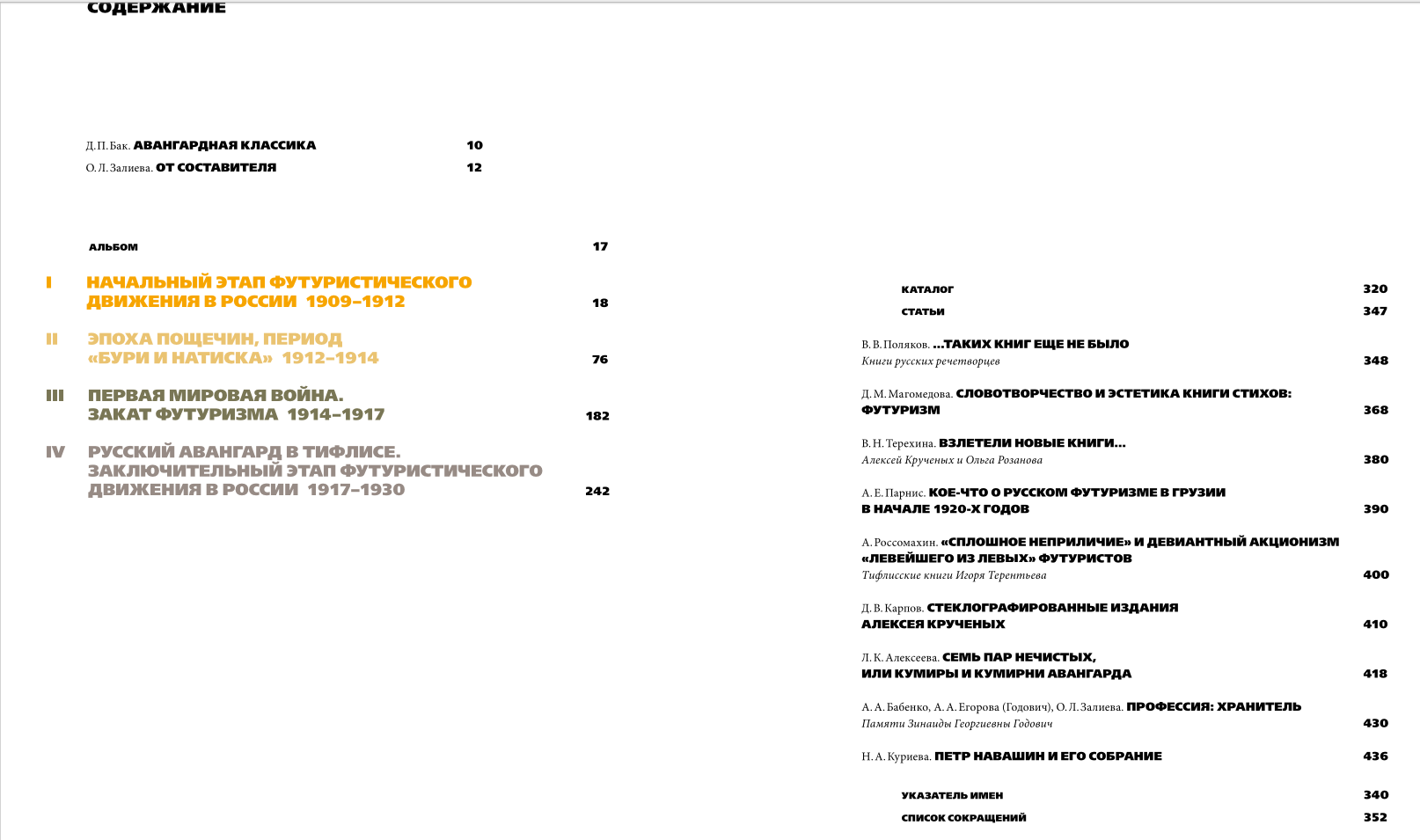 СОДЕРЖАНИЕ

Д. П. Бак. АВАНГАРДНАЯ КЛАССИКА 10
О. Л. Залиева. ОТ СОСТАВИТЕЛЯ 12

АЛЬБОМ 17

I НАЧАЛЬНЫЙ ЭТАП ФУТУРИСТИЧЕСКОГО ДВИЖЕНИЯ В РОССИИ 1909–1912 18

II ЭПОХА ПОЩЕЧИН, ПЕРИОД «БУРИ И НАТИСКА» 1912–1914 76

III ПЕРВАЯ МИРОВАЯ ВОЙНА. ЗАКАТ ФУТУРИЗМА 1914–1917 182

IV РУССКИЙ АВАНГАРД В ТИФЛИСЕ. ЗАКЛЮЧИТЕЛЬНЫЙ ЭТАП ФУТУРИСТИЧЕСКОГО ДВИЖЕНИЯ В РОССИИ 1917–1930 242

КАТАЛОГ 320
СТАТЬИ 347

В. В. Поляков. ...ТАКИХ КНИГ ЕЩЕ НЕ БЫЛО
Книги русских речетворцев 348

Д. М. Магомедова. СЛОВОТВОРЧЕСТВО И ЭСТЕТИКА КНИГИ СТИХОВ: ФУТУРИЗМ 368

В. Н. Терехина. ВЗЛЕТЕЛИ НОВЫЕ КНИГИ...
Алексей Крученых и Ольга Розанова 380

А. Е. Парнис. КОЕ-ЧТО О РУССКОМ ФУТУРИЗМЕ В ГРУЗИИ В НАЧАЛЕ 1920-Х ГОДОВ 390

А. Россомахин. «СПЛОШНОЕ НЕПРИЛИЧИЕ» И ДЕВИАНТНЫЙ АКЦИОНИЗМ «ЛЕВЕЙШЕГО ИЗ ЛЕВЫХ» ФУТУРИСТОВ
Тифлисские книги Игоря Терентьева 400

Д. В. Карпов. СТЕКЛОГРАФИРОВАННЫЕ ИЗДАНИЯ АЛЕКСЕЯ КРУЧЕНЫХ 410

Л. К. Алексеева. СЕМЬ ПАР НЕЧИСТЫХ, ИЛИ КУМИРЫ И КУМИРНИ АВАНГАРДА 418

А. А. Бабенко, А. А. Егорова (Годович), О. Л. Залиева. ПРОФЕССИЯ: ХРАНИТЕЛЬ
Памяти Зинаиды Георгиевны Годович 430

Н. А. Куриева. ПЕТР НАВАШИН И ЕГО СОБРАНИЕ 436

УКАЗАТЕЛЬ ИМЕН 340
СПИСОК СОКРАЩЕНИЙ 352